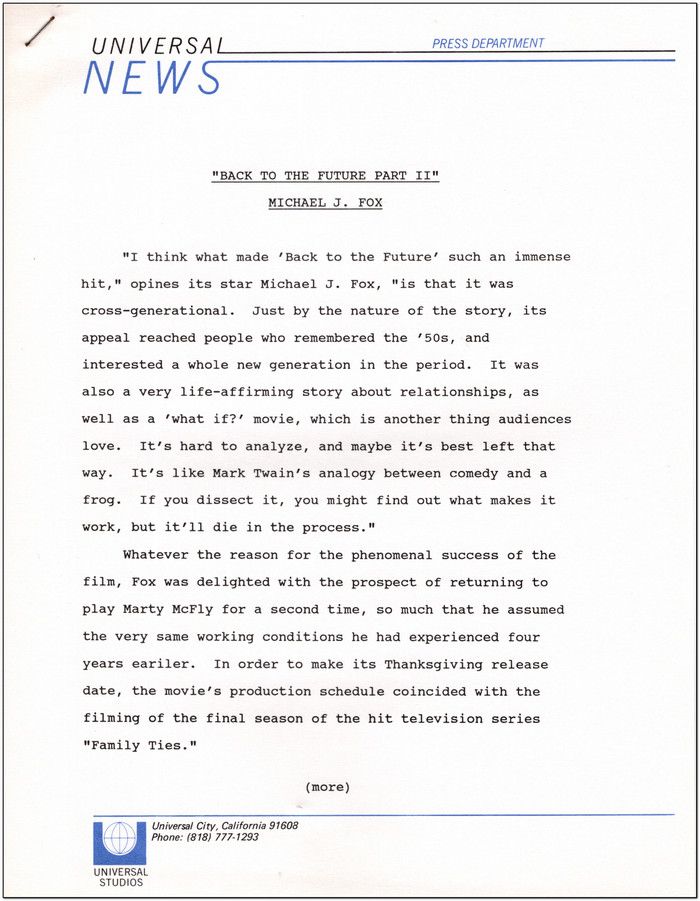 UNIVERSAL
NEWS
PRESS DEPARTMENT

"BACK TO THE FUTURE PART II"

MICHAEL J. FOX

"I think what made 'Back to the Future' such an immense hit," opines its star Michael J. Fox, "is that it was cross-generational. Just by the nature of the story, its appeal reached people who remembered the '50s, and interested a whole new generation in the period. It was also a very life-affirming story about relationships, as well as a 'what if?' movie, which is another thing audiences love. It's hard to analyze, and maybe it's best left that way. It's like Mark Twain's analogy between comedy and a frog. If you dissect it, you might find out what makes it work, but it'll die in the process."

Whatever the reason for the phenomenal success of the film, Fox was delighted with the prospect of returning to play Marty McFly for a second time, so much that he assumed the very same working conditions he had experienced four years eariler. In order to make its Thanksgiving release date, the movie's production schedule coincided with the filming of the final season of the hit television series "Family Ties."

(more)

Universal City, California 91608
Phone: (818) 777-1293

UNIVERSAL
STUDIOS